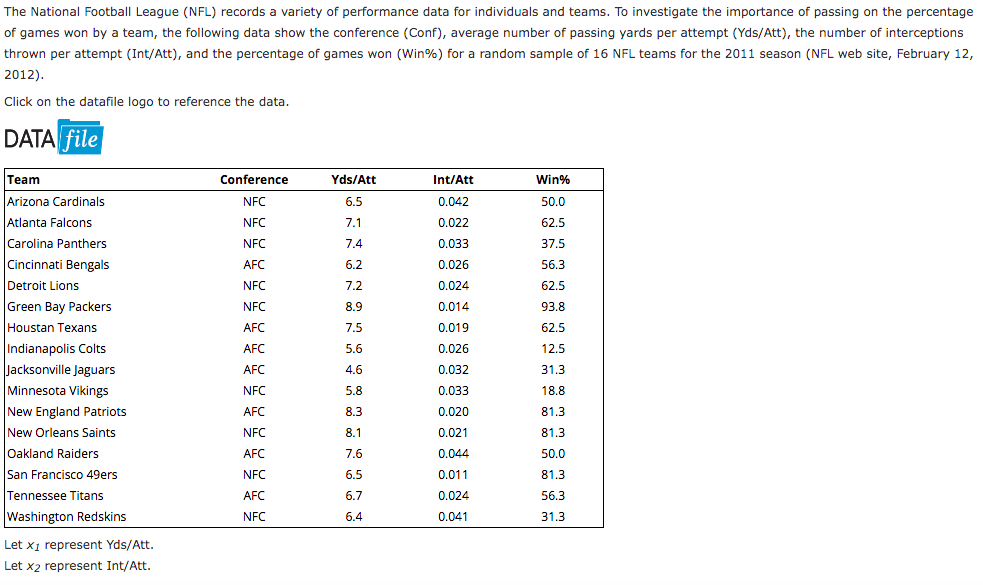 The National Football League (NFL) records a variety of performance data for individuals and teams. To investigate the importance of passing on the percentage of games won by a team, the following data show the conference (Conf), average number of passing yards per attempt (Yds/Att), the number of interceptions thrown per attempt (Int/Att), and the percentage of games won (Win%) for a random sample of 16 NFL teams for the 2011 season (NFL web site, February 12, 2012).

Click on the datafile logo to reference the data.

DATA file

| Team | Conference | Yds/Att | Int/Att | Win% |
|---|---|---|---|---|
| Arizona Cardinals | NFC | 6.5 | 0.042 | 50.0 |
| Atlanta Falcons | NFC | 7.1 | 0.022 | 62.5 |
| Carolina Panthers | NFC | 7.4 | 0.033 | 37.5 |
| Cincinnati Bengals | AFC | 6.2 | 0.026 | 56.3 |
| Detroit Lions | NFC | 7.2 | 0.024 | 62.5 |
| Green Bay Packers | NFC | 8.9 | 0.014 | 93.8 |
| Houstan Texans | AFC | 7.5 | 0.019 | 62.5 |
| Indianapolis Colts | AFC | 5.6 | 0.026 | 12.5 |
| Jacksonville Jaguars | AFC | 4.6 | 0.032 | 31.3 |
| Minnesota Vikings | NFC | 5.8 | 0.033 | 18.8 |
| New England Patriots | AFC | 8.3 | 0.020 | 81.3 |
| New Orleans Saints | NFC | 8.1 | 0.021 | 81.3 |
| Oakland Raiders | AFC | 7.6 | 0.044 | 50.0 |
| San Francisco 49ers | NFC | 6.5 | 0.011 | 81.3 |
| Tennessee Titans | AFC | 6.7 | 0.024 | 56.3 |
| Washington Redskins | NFC | 6.4 | 0.041 | 31.3 |

Let $x_1$ represent Yds/Att.
Let $x_2$ represent Int/Att.